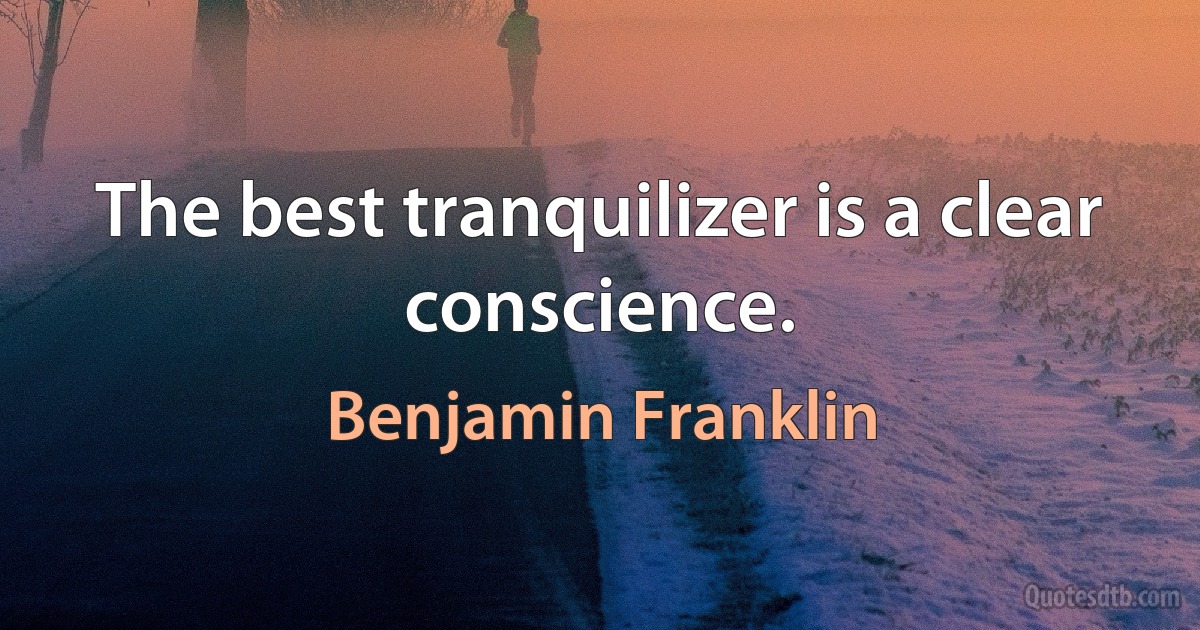 The best tranquilizer is a clear conscience.

Benjamin Franklin

Quotesdtb.com